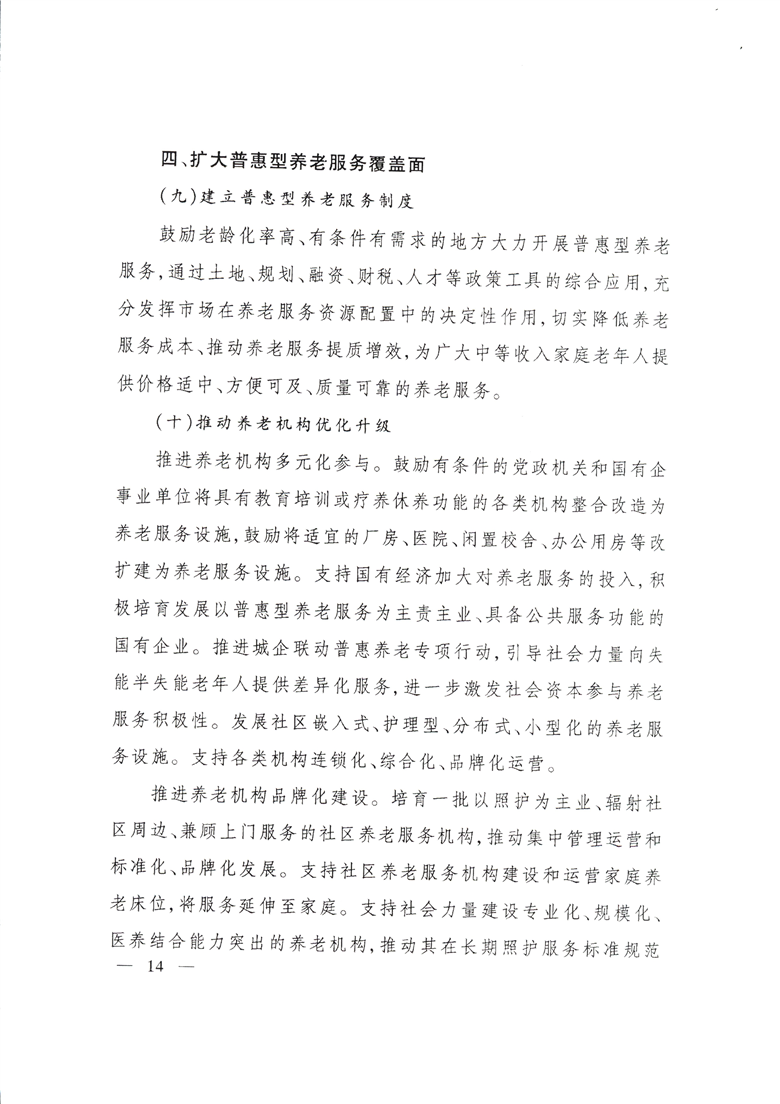 四、扩大普惠型养老服务覆盖面

（九）建立普惠型养老服务制度

鼓励老龄化率高、有条件有需求的地方大力开展普惠型养老服务，通过土地、规划、融资、财税、人才等政策工具的综合应用，充分发挥市场在养老服务资源配置中的决定性作用，切实降低养老服务成本、推动养老服务提质增效，为广大中等收入家庭老年人提供价格适中、方便可及、质量可靠的养老服务。

（十）推动养老机构优化升级

推进养老机构多元化参与。鼓励有条件的党政机关和国有企事业单位将具有教育培训或疗养休养功能的各类机构整合改造为养老服务设施，鼓励将适宜的厂房、医院、闲置校舍、办公用房等改扩建为养老服务设施。支持国有经济加大对养老服务的投入，积极培育发展以普惠型养老服务为主责主业、具备公共服务功能的国有企业。推进城企联动普惠养老专项行动，引导社会力量向失能半失能老年人提供差异化服务，进一步激发社会资本参与养老服务积极性。发展社区嵌入式、护理型、分布式、小型化的养老服务设施。支持各类机构连锁化、综合化、品牌化运营。

推进养老机构品牌化建设。培育一批以照护为主业、辐射社区周边、兼顾上门服务的社区养老服务机构，推动集中管理运营和标准化、品牌化发展。支持社区养老服务机构建设和运营家庭养老床位，将服务延伸至家庭。支持社会力量建设专业化、规模化、医养结合能力突出的养老机构，推动其在长期照护服务标准规范

— 14 —